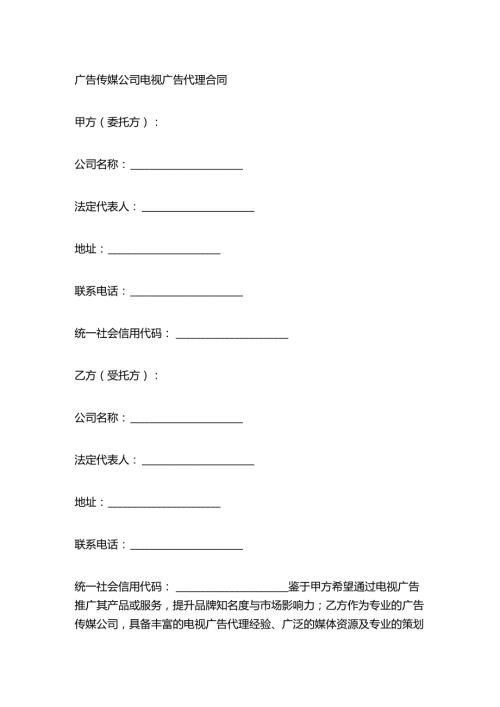 广告传媒公司电视广告代理合同

甲方（委托方）：

公司名称：____________________

法定代表人：____________________

地址：____________________

联系电话：____________________

统一社会信用代码：____________________

乙方（受托方）：

公司名称：____________________

法定代表人：____________________

地址：____________________

联系电话：____________________

统一社会信用代码：____________________鉴于甲方希望通过电视广告推广其产品或服务，提升品牌知名度与市场影响力；乙方作为专业的广告传媒公司，具备丰富的电视广告代理经验、广泛的媒体资源及专业的策划